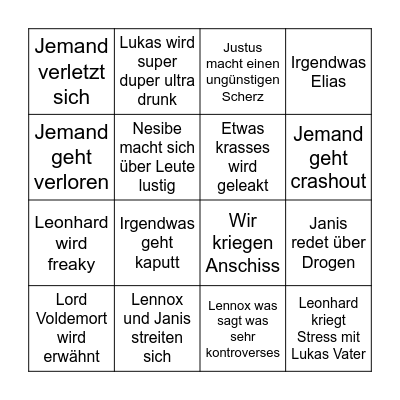 | Jemand verletzt sich | Lukas wird super duper ultra drunk | Justus macht einen ungünstigen Scherz | Irgendwas Elias |
|---|---|---|---|
| Jemand geht verloren | Nesibe macht sich über Leute lustig | Etwas krasses wird geleakt | Jemand geht crashout |
| Leonhard wird freaky | Irgendwas geht kaputt | Wir kriegen Anschiss | Janis redet über Drogen |
| Lord Voldemort wird erwähnt | Lennox und Janis streiten sich | Lennox was sagt was sehr kontroverses | Leonhard kriegt Stress mit Lukas Vater |